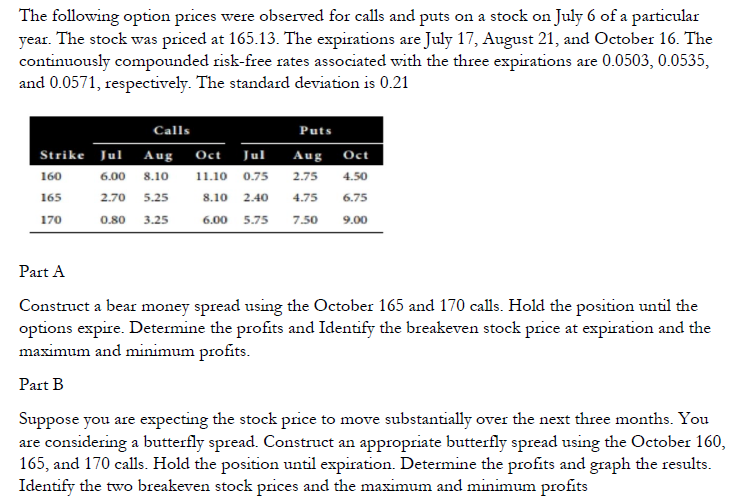 The following option prices were observed for calls and puts on a stock on July 6 of a particular year. The stock was priced at 165.13. The expirations are July 17, August 21, and October 16. The continuously compounded risk-free rates associated with the three expirations are 0.0503, 0.0535, and 0.0571, respectively. The standard deviation is 0.21

| | Calls | | | Puts | | |
|---|---|---|---|---|---|---|
| Strike | Jul | Aug | Oct | Jul | Aug | Oct |
| 160 | 6.00 | 8.10 | 11.10 | 0.75 | 2.75 | 4.50 |
| 165 | 2.70 | 5.25 | 8.10 | 2.40 | 4.75 | 6.75 |
| 170 | 0.80 | 3.25 | 6.00 | 5.75 | 7.50 | 9.00 |

Part A

Construct a bear money spread using the October 165 and 170 calls. Hold the position until the options expire. Determine the profits and Identify the breakeven stock price at expiration and the maximum and minimum profits.

Part B

Suppose you are expecting the stock price to move substantially over the next three months. You are considering a butterfly spread. Construct an appropriate butterfly spread using the October 160, 165, and 170 calls. Hold the position until expiration. Determine the profits and graph the results. Identify the two breakeven stock prices and the maximum and minimum profits